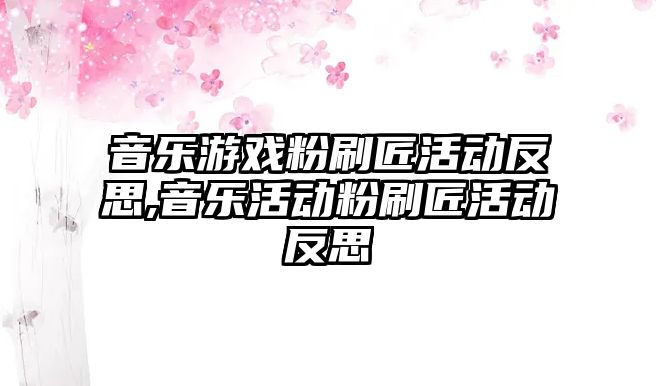 音乐游戏粉刷匠活动反思,音乐活动粉刷匠活动反思